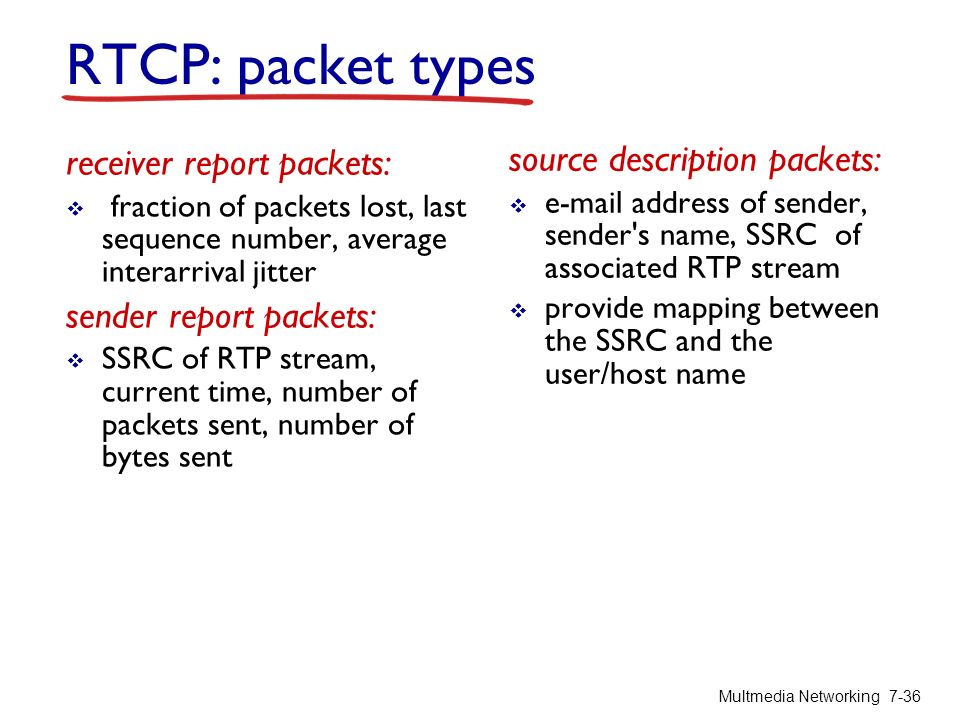 RTCP: packet types

receiver report packets:

❖ fraction of packets lost, last sequence number, average interarrival jitter

sender report packets:

❖ SSRC of RTP stream, current time, number of packets sent, number of bytes sent

source description packets:

❖ e-mail address of sender, sender's name, SSRC of associated RTP stream

❖ provide mapping between the SSRC and the user/host name

Multmedia Networking 7-36